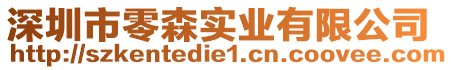 深圳市零森实业有限公司
http://szkentedie1.cn.coovee.com